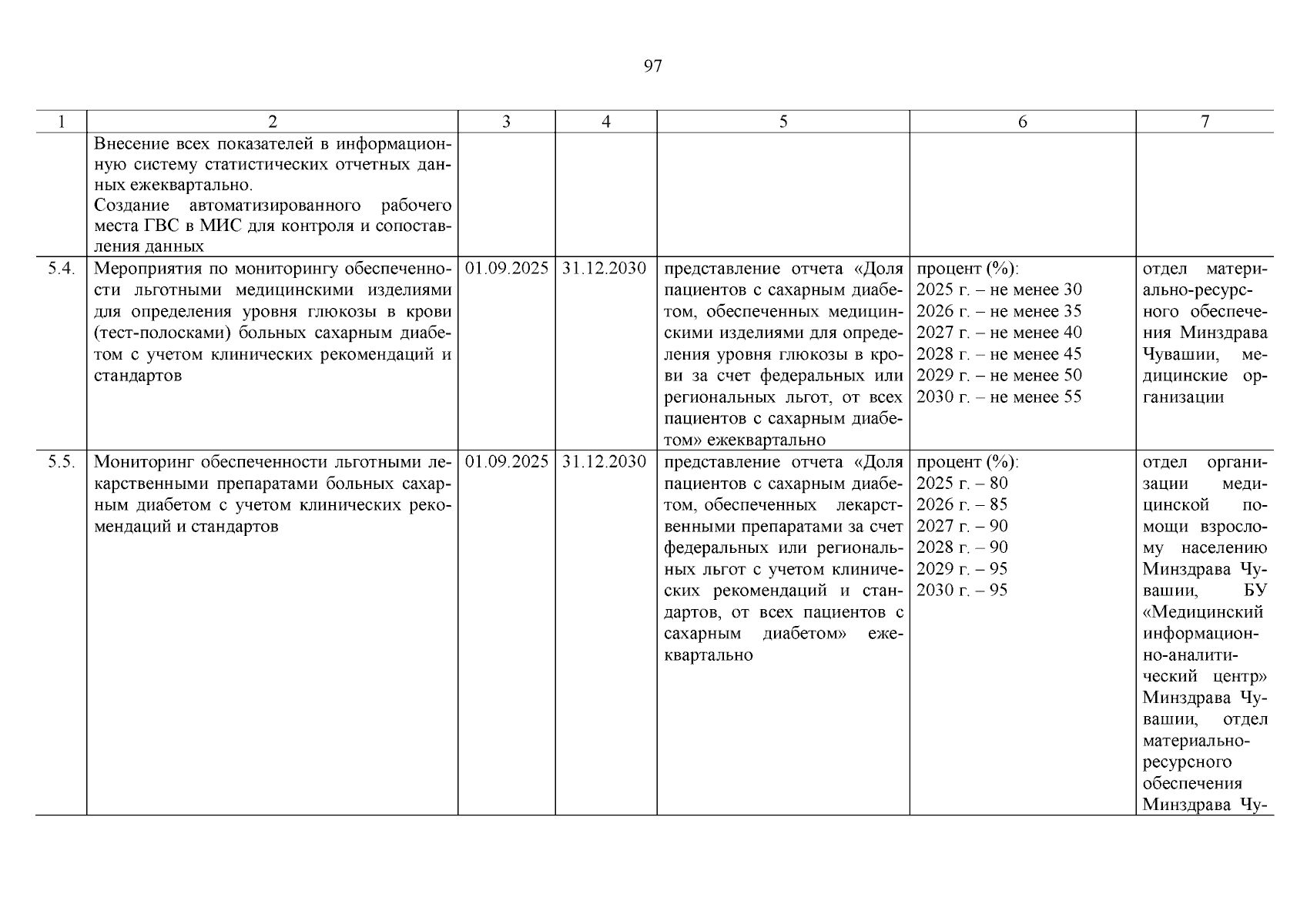 97

| 1 | 2 | 3 | 4 | 5 | 6 | 7 |
|---|---|---|---|---|---|---|
| | Внесение всех показателей в информационную систему статистических отчетных данных ежеквартально. Создание автоматизированного рабочего места ГВС в МИС для контроля и сопоставления данных | | | | | |
| 5.4. | Мероприятия по мониторингу обеспеченности льготными медицинскими изделиями для определения уровня глюкозы в крови (тест-полосками) больных сахарным диабетом с учетом клинических рекомендаций и стандартов | 01.09.2025 | 31.12.2030 | представление отчета «Доля пациентов с сахарным диабетом, обеспеченных медицинскими изделиями для определения уровня глюкозы в крови за счет федеральных или региональных льгот, от всех пациентов с сахарным диабетом» ежеквартально | процент (%): 2025 г. – не менее 30 2026 г. – не менее 35 2027 г. – не менее 40 2028 г. – не менее 45 2029 г. – не менее 50 2030 г. – не менее 55 | отдел материально-ресурсного обеспечения Минздрава Чувашии, медицинские организации |
| 5.5. | Мониторинг обеспеченности льготными лекарственными препаратами больных сахарным диабетом с учетом клинических рекомендаций и стандартов | 01.09.2025 | 31.12.2030 | представление отчета «Доля пациентов с сахарным диабетом, обеспеченных лекарственными препаратами за счет федеральных или региональных льгот с учетом клинических рекомендаций и стандартов, от всех пациентов с сахарным диабетом» ежеквартально | процент (%): 2025 г. – 80 2026 г. – 85 2027 г. – 90 2028 г. – 90 2029 г. – 95 2030 г. – 95 | отдел организации медицинской помощи взрослому населению Минздрава Чувашии, БУ «Медицинский информационно-аналитический центр» Минздрава Чувашии, отдел материально-ресурсного обеспечения Минздрава Чу- |